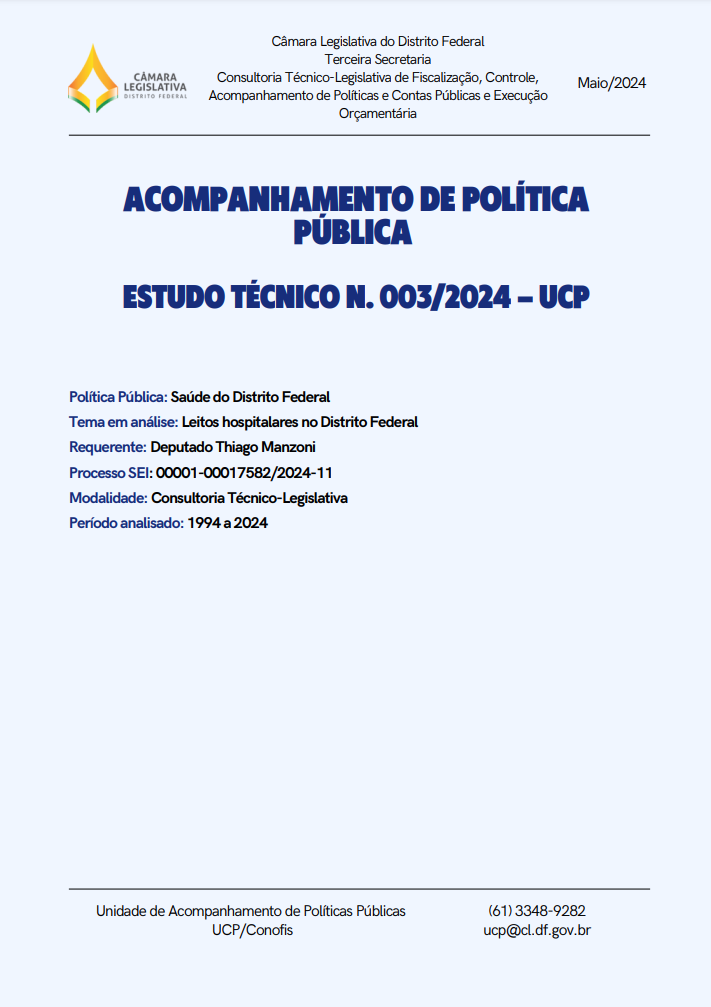 CÂMARA LEGISLATIVA DISTRITO FEDERAL

Câmara Legislativa do Distrito Federal
Terceira Secretaria
Consultoria Técnico-Legislativa de Fiscalização, Controle, Acompanhamento de Políticas e Contas Públicas e Execução Orçamentária

Maio/2024

ACOMPANHAMENTO DE POLÍTICA PÚBLICA

ESTUDO TÉCNICO N. 003/2024 – UCP

Política Pública: Saúde do Distrito Federal
Tema em análise: Leitos hospitalares no Distrito Federal
Requerente: Deputado Thiago Manzoni
Processo SEI: 00001-00017582/2024-11
Modalidade: Consultoria Técnico-Legislativa
Período analisado: 1994 a 2024

Unidade de Acompanhamento de Políticas Públicas
UCP/Conofis

(61) 3348-9282
ucp@cl.df.gov.br